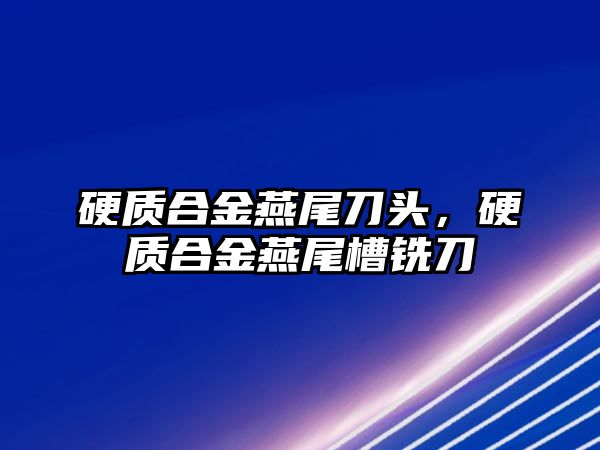 硬质合金燕尾刀头，硬质合金燕尾槽铣刀